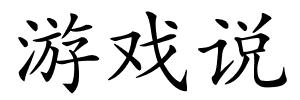 游戏说